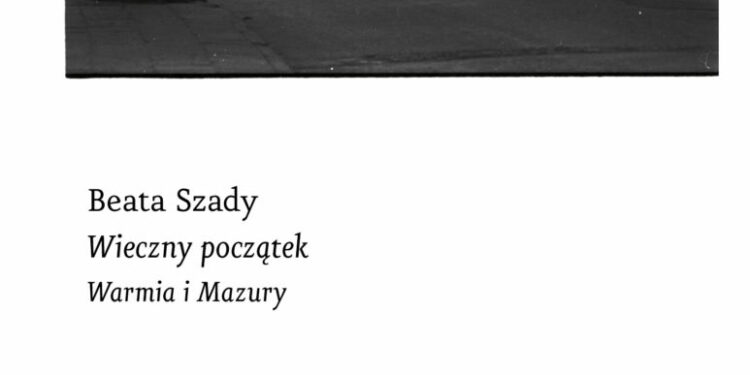 Beata Szady
Wieczny początek
Warmia i Mazury